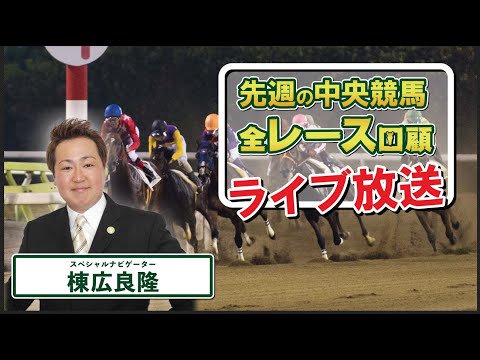 先週の中央競馬
全レース回顧
ライブ放送

スペシャルナビゲーター
棟広良隆